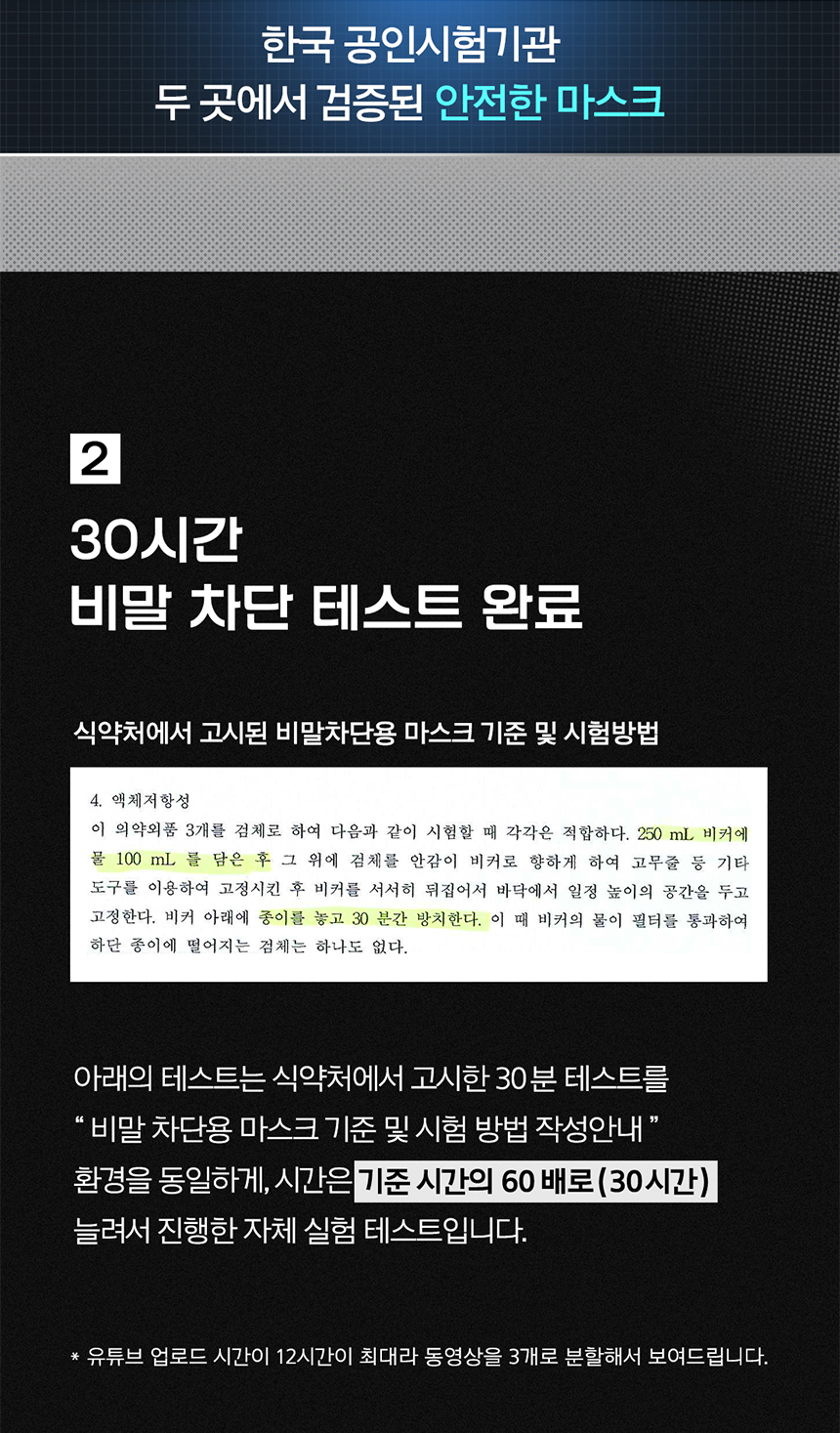 한국 공인시험기관
두 곳에서 검증된 안전한 마스크

2

30시간
비말 차단 테스트 완료

식약처에서 고시된 비말차단용 마스크 기준 및 시험방법

4. 액체저항성

이 의약외품 3개를 검체로 하여 다음과 같이 시험할 때 각각은 적합하다. 250 mL 비커에 물 100 mL 를 담은 후 그 위에 검체를 안감이 비커로 향하게 하여 고무줄 등 기타 도구를 이용하여 고정시킨 후 비커를 서서히 뒤집어서 바닥에서 일정 높이의 공간을 두고 고정한다. 비커 아래에 종이를 놓고 30 분간 방치한다. 이 때 비커의 물이 필터를 통과하여 하단 종이에 떨어지는 검체는 하나도 없다.

아래의 테스트는 식약처에서 고시한 30분 테스트를
" 비말 차단용 마스크 기준 및 시험 방법 작성안내 "
환경을 동일하게, 시간은 기준 시간의 60 배로 (30시간)
늘려서 진행한 자체 실험 테스트입니다.

* 유튜브 업로드 시간이 12시간이 최대라 동영상을 3개로 분할해서 보여드립니다.